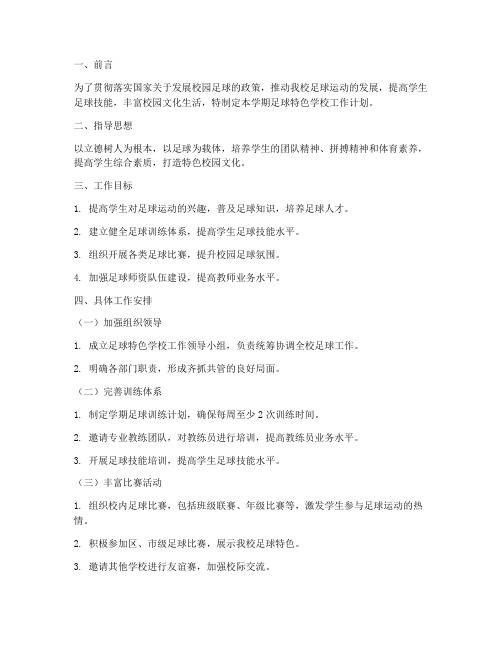 一、前言

为了贯彻落实国家关于发展校园足球的政策，推动我校足球运动的发展，提高学生足球技能，丰富校园文化生活，特制定本学期足球特色学校工作计划。

二、指导思想

以立德树人为根本，以足球为载体，培养学生的团队精神、拼搏精神和体育素养，提高学生综合素质，打造特色校园文化。

三、工作目标

1. 提高学生对足球运动的兴趣，普及足球知识，培养足球人才。

2. 建立健全足球训练体系，提高学生足球技能水平。

3. 组织开展各类足球比赛，提升校园足球氛围。

4. 加强足球师资队伍建设，提高教师业务水平。

四、具体工作安排

（一）加强组织领导

1. 成立足球特色学校工作领导小组，负责统筹协调全校足球工作。

2. 明确各部门职责，形成齐抓共管的良好局面。

（二）完善训练体系

1. 制定学期足球训练计划，确保每周至少 2 次训练时间。

2. 邀请专业教练团队，对教练员进行培训，提高教练员业务水平。

3. 开展足球技能培训，提高学生足球技能水平。

（三）丰富比赛活动

1. 组织校内足球比赛，包括班级联赛、年级比赛等，激发学生参与足球运动的热情。

2. 积极参加区、市级足球比赛，展示我校足球特色。

3. 邀请其他学校进行友谊赛，加强校际交流。